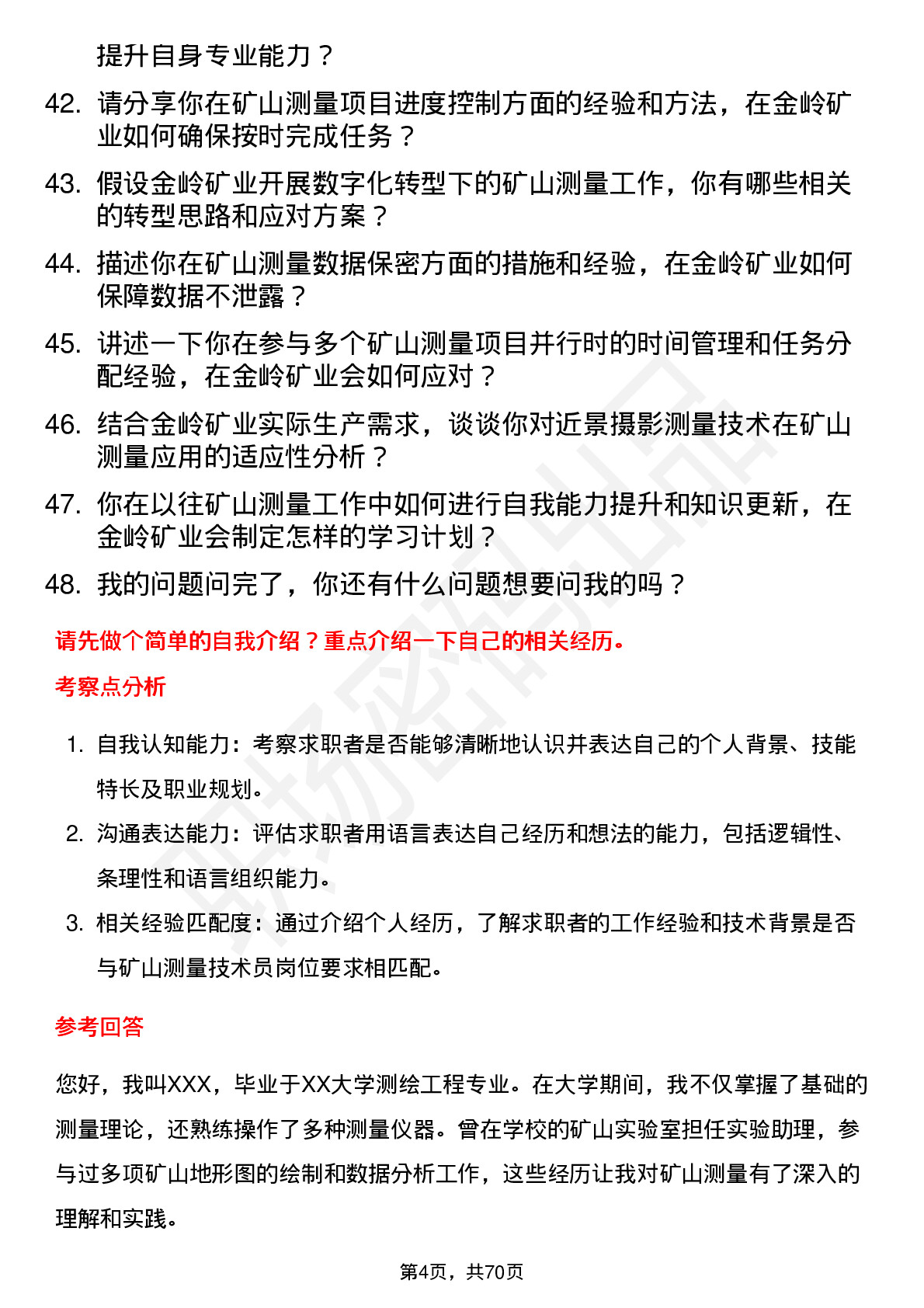 提升自身专业能力？

42. 请分享你在矿山测量项目进度控制方面的经验和方法，在金岭矿业如何确保按时完成任务？

43. 假设金岭矿业开展数字化转型下的矿山测量工作，你有哪些相关的转型思路和应对方案？

44. 描述你在矿山测量数据保密方面的措施和经验，在金岭矿业如何保障数据不泄露？

45. 讲述一下你在参与多个矿山测量项目并行时的时间管理和任务分配经验，在金岭矿业会如何应对？

46. 结合金岭矿业实际生产需求，谈谈你对近景摄影测量技术在矿山测量应用的适应性分析？

47. 你在以往矿山测量工作中如何进行自我能力提升和知识更新，在金岭矿业会制定怎样的学习计划？

48. 我的问题问完了，你还有什么问题想要问我的吗？

请先做个简单的自我介绍？重点介绍一下自己的相关经历。

考察点分析

1. 自我认知能力：考察求职者是否能够清晰地认识并表达自己的个人背景、技能特长及职业规划。

2. 沟通表达能力：评估求职者用语言表达自己经历和想法的能力，包括逻辑性、条理性和语言组织能力。

3. 相关经验匹配度：通过介绍个人经历，了解求职者的工作经验和技术背景是否与矿山测量技术员岗位要求相匹配。

参考回答

您好，我叫XXX，毕业于XX大学测绘工程专业。在大学期间，我不仅掌握了基础的测量理论，还熟练操作了多种测量仪器。曾在学校的矿山实验室担任实验助理，参与过多项矿山地形图的绘制和数据分析工作，这些经历让我对矿山测量有了深入的理解和实践。

第4页，共70页